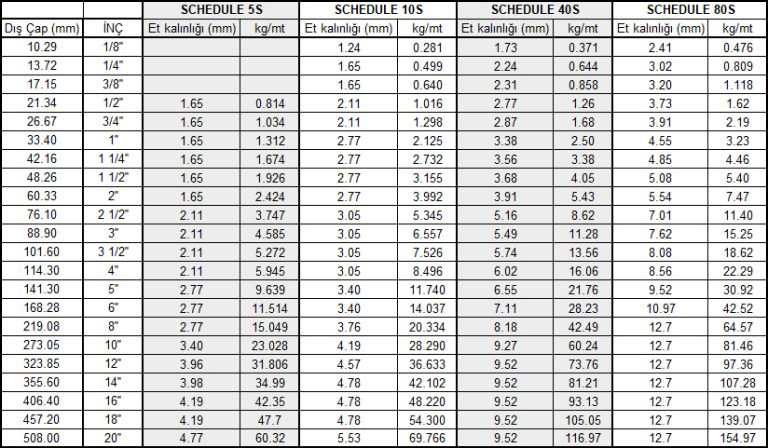 | | | SCHEDULE 5S | | SCHEDULE 10S | | SCHEDULE 40S | | SCHEDULE 80S | |
|---|---|---|---|---|---|---|---|---|---|
| Dış Çap (mm) | İNÇ | Et kalınlığı (mm) | kg/mt | Et kalınlığı (mm) | kg/mt | Et kalınlığı (mm) | kg/mt | Et kalınlığı (mm) | kg/mt |
| 10.29 | 1/8" | | | 1.24 | 0.281 | 1.73 | 0.371 | 2.41 | 0.476 |
| 13.72 | 1/4" | | | 1.65 | 0.499 | 2.24 | 0.644 | 3.02 | 0.809 |
| 17.15 | 3/8" | | | 1.65 | 0.640 | 2.31 | 0.858 | 3.20 | 1.118 |
| 21.34 | 1/2" | 1.65 | 0.814 | 2.11 | 1.016 | 2.77 | 1.26 | 3.73 | 1.62 |
| 26.67 | 3/4" | 1.65 | 1.034 | 2.11 | 1.298 | 2.87 | 1.68 | 3.91 | 2.19 |
| 33.40 | 1" | 1.65 | 1.312 | 2.77 | 2.125 | 3.38 | 2.50 | 4.55 | 3.23 |
| 42.16 | 1 1/4" | 1.65 | 1.674 | 2.77 | 2.732 | 3.56 | 3.38 | 4.85 | 4.46 |
| 48.26 | 1 1/2" | 1.65 | 1.926 | 2.77 | 3.155 | 3.68 | 4.05 | 5.08 | 5.40 |
| 60.33 | 2" | 1.65 | 2.424 | 2.77 | 3.992 | 3.91 | 5.43 | 5.54 | 7.47 |
| 76.10 | 2 1/2" | 2.11 | 3.747 | 3.05 | 5.345 | 5.16 | 8.62 | 7.01 | 11.40 |
| 88.90 | 3" | 2.11 | 4.585 | 3.05 | 6.557 | 5.49 | 11.28 | 7.62 | 15.25 |
| 101.60 | 3 1/2" | 2.11 | 5.272 | 3.05 | 7.526 | 5.74 | 13.56 | 8.08 | 18.62 |
| 114.30 | 4" | 2.11 | 5.945 | 3.05 | 8.496 | 6.02 | 16.06 | 8.56 | 22.29 |
| 141.30 | 5" | 2.77 | 9.639 | 3.40 | 11.740 | 6.55 | 21.76 | 9.52 | 30.92 |
| 168.28 | 6" | 2.77 | 11.514 | 3.40 | 14.037 | 7.11 | 28.23 | 10.97 | 42.52 |
| 219.08 | 8" | 2.77 | 15.049 | 3.76 | 20.334 | 8.18 | 42.49 | 12.7 | 64.57 |
| 273.05 | 10" | 3.40 | 23.028 | 4.19 | 28.290 | 9.27 | 60.24 | 12.7 | 81.46 |
| 323.85 | 12" | 3.96 | 31.806 | 4.57 | 36.633 | 9.52 | 73.76 | 12.7 | 97.36 |
| 355.60 | 14" | 3.98 | 34.99 | 4.78 | 42.102 | 9.52 | 81.21 | 12.7 | 107.28 |
| 406.40 | 16" | 4.19 | 42.35 | 4.78 | 48.220 | 9.52 | 93.13 | 12.7 | 123.18 |
| 457.20 | 18" | 4.19 | 47.7 | 4.78 | 54.300 | 9.52 | 105.05 | 12.7 | 139.07 |
| 508.00 | 20" | 4.77 | 60.32 | 5.53 | 69.766 | 9.52 | 116.97 | 12.7 | 154.97 |